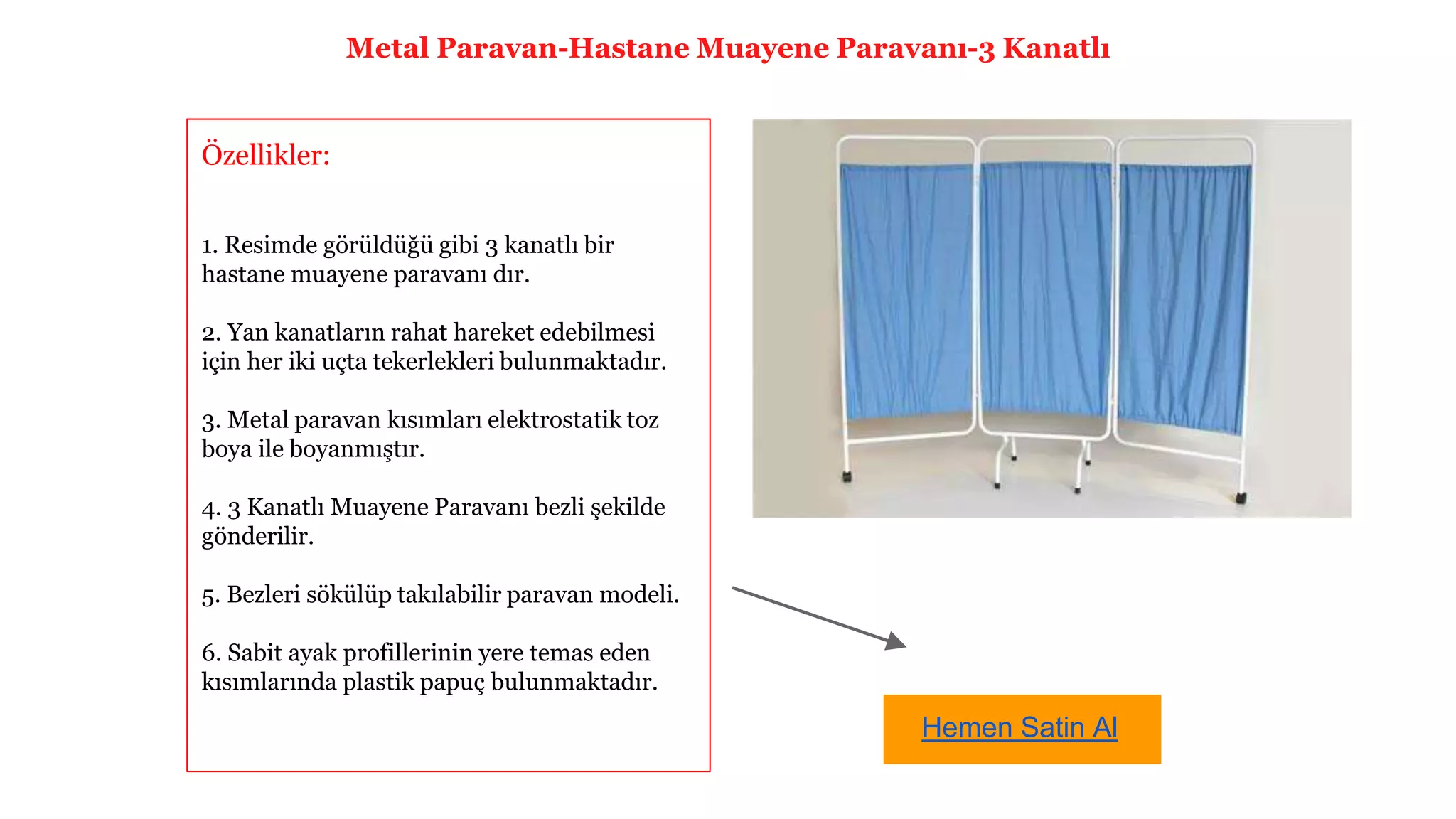 Metal Paravan-Hastane Muayene Paravanı-3 Kanatlı

Özellikler:

1. Resimde görüldüğü gibi 3 kanatlı bir hastane muayene paravanı dır.

2. Yan kanatların rahat hareket edebilmesi için her iki uçta tekerlekleri bulunmaktadır.

3. Metal paravan kısımları elektrostatik toz boya ile boyanmıştır.

4. 3 Kanatlı Muayene Paravanı bezli şekilde gönderilir.

5. Bezleri sökülüp takılabilir paravan modeli.

6. Sabit ayak profillerinin yere temas eden kısımlarında plastik papuç bulunmaktadır.

Hemen Satin Al